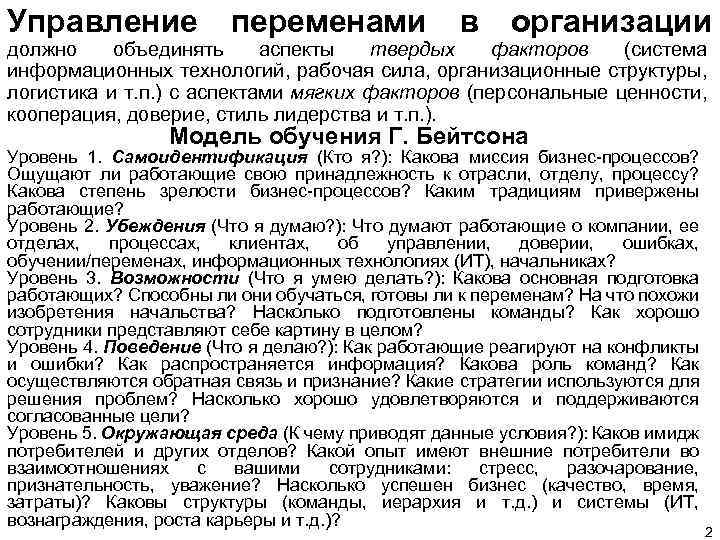 Управление переменами в организации должно объединять аспекты твердых факторов (система информационных технологий, рабочая сила, организационные структуры, логистика и т.п.) с аспектами мягких факторов (персональные ценности, кооперация, доверие, стиль лидерства и т.п.).

Модель обучения Г. Бейтсона

Уровень 1. Самоидентификация (Кто я?): Какова миссия бизнес-процессов? Ощущают ли работающие свою принадлежность к отрасли, отделу, процессу? Какова степень зрелости бизнес-процессов? Каким традициям привержены работающие?
Уровень 2. Убеждения (Что я думаю?): Что думают работающие о компании, ее отделах, процессах, клиентах, об управлении, доверии, ошибках, обучении/переменах, информационных технологиях (ИТ), начальниках?
Уровень 3. Возможности (Что я умею делать?): Какова основная подготовка работающих? Способны ли они обучаться, готовы ли к переменам? На что похожи изобретения начальства? Насколько подготовлены команды? Как хорошо сотрудники представляют себе картину в целом?
Уровень 4. Поведение (Что я делаю?): Как работающие реагируют на конфликты и ошибки? Как распространяется информация? Какова роль команд? Как осуществляются обратная связь и признание? Какие стратегии используются для решения проблем? Насколько хорошо удовлетворяются и поддерживаются согласованные цели?
Уровень 5. Окружающая среда (К чему приводят данные условия?): Каков имидж потребителей и других отделов? Какой опыт имеют внешние потребители во взаимоотношениях с вашими сотрудниками: стресс, разочарование, признательность, уважение? Насколько успешен бизнес (качество, время, затраты)? Каковы структуры (команды, иерархия и т.д.) и системы (ИТ, вознаграждения, роста карьеры и т.д.)?

2